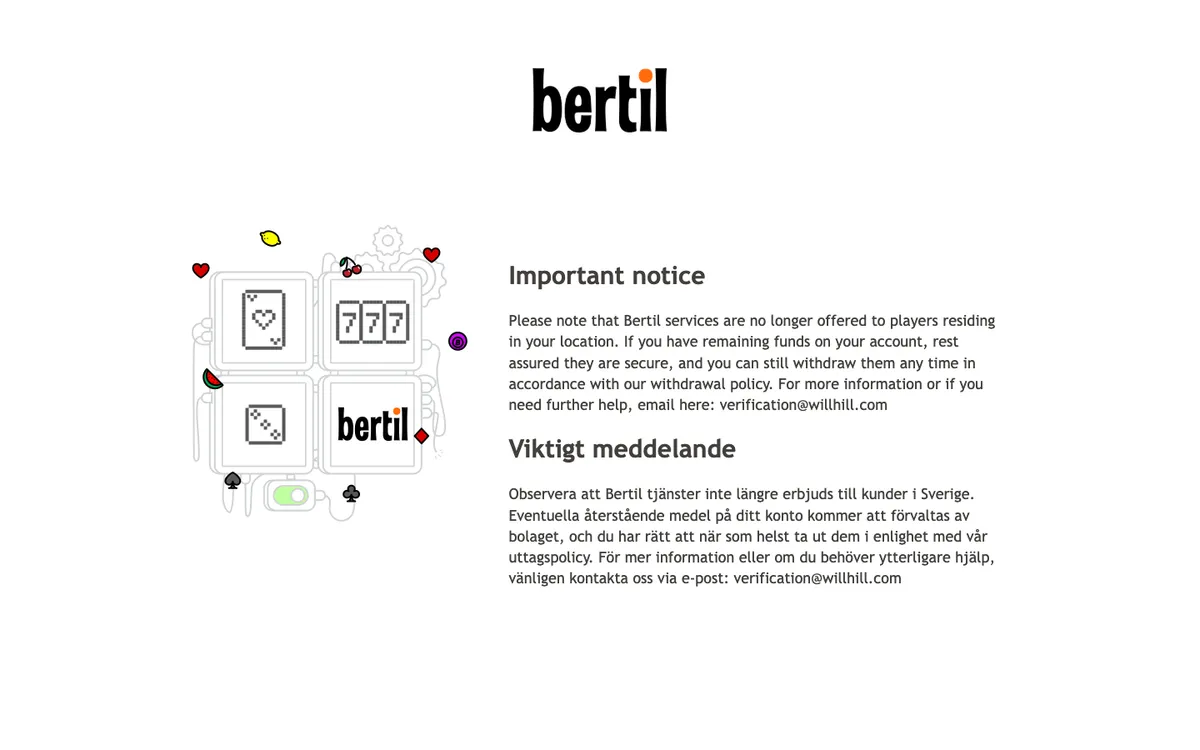 bertil

777

bertil

Important notice

Please note that Bertil services are no longer offered to players residing in your location. If you have remaining funds on your account, rest assured they are secure, and you can still withdraw them any time in accordance with our withdrawal policy. For more information or if you need further help, email here: verification@willhill.com

Viktigt meddelande

Observera att Bertil tjänster inte längre erbjuds till kunder i Sverige. Eventuella återstående medel på ditt konto kommer att förvaltas av bolaget, och du har rätt att när som helst ta ut dem i enlighet med vår uttagspolicy. För mer information eller om du behöver ytterligare hjälp, vänligen kontakta oss via e-post: verification@willhill.com